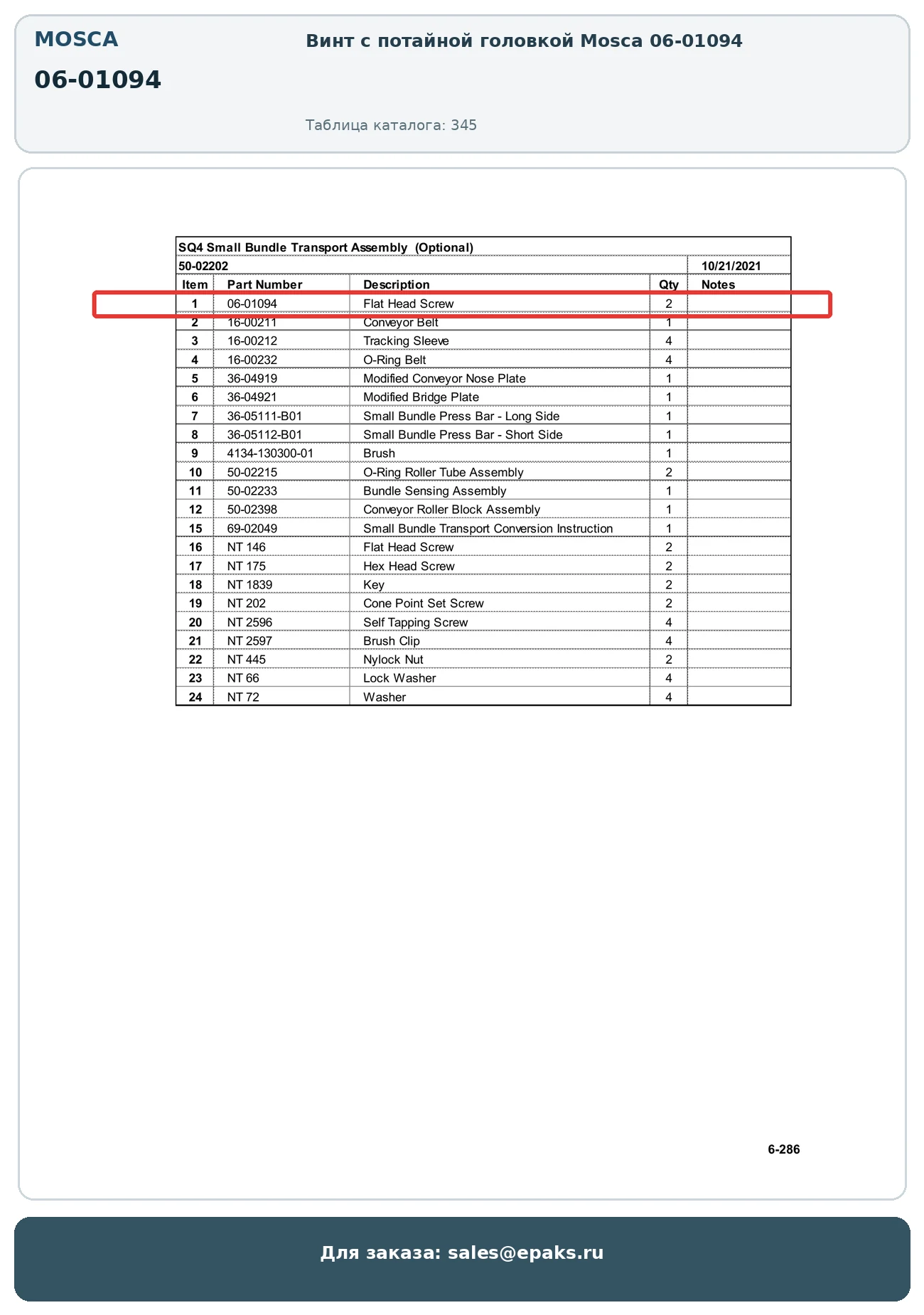 MOSCA

06-01094

Винт с потайной головкой Mosca 06-01094

Таблица каталога: 345

SQ4 Small Bundle Transport Assembly (Optional)

50-02202 10/21/2021

| Item | Part Number | Description | Qty | Notes |
|---|---|---|---|---|
| 1 | 06-01094 | Flat Head Screw | 2 | |
| 2 | 16-00211 | Conveyor Belt | 1 | |
| 3 | 16-00212 | Tracking Sleeve | 4 | |
| 4 | 16-00232 | O-Ring Belt | 4 | |
| 5 | 36-04919 | Modified Conveyor Nose Plate | 1 | |
| 6 | 36-04921 | Modified Bridge Plate | 1 | |
| 7 | 36-05111-B01 | Small Bundle Press Bar - Long Side | 1 | |
| 8 | 36-05112-B01 | Small Bundle Press Bar - Short Side | 1 | |
| 9 | 4134-130300-01 | Brush | 1 | |
| 10 | 50-02215 | O-Ring Roller Tube Assembly | 2 | |
| 11 | 50-02233 | Bundle Sensing Assembly | 1 | |
| 12 | 50-02398 | Conveyor Roller Block Assembly | 1 | |
| 15 | 69-02049 | Small Bundle Transport Conversion Instruction | 1 | |
| 16 | NT 146 | Flat Head Screw | 2 | |
| 17 | NT 175 | Hex Head Screw | 2 | |
| 18 | NT 1839 | Key | 2 | |
| 19 | NT 202 | Cone Point Set Screw | 2 | |
| 20 | NT 2596 | Self Tapping Screw | 4 | |
| 21 | NT 2597 | Brush Clip | 4 | |
| 22 | NT 445 | Nylock Nut | 2 | |
| 23 | NT 66 | Lock Washer | 4 | |
| 24 | NT 72 | Washer | 4 | |

6-286

Для заказа: sales@epaks.ru